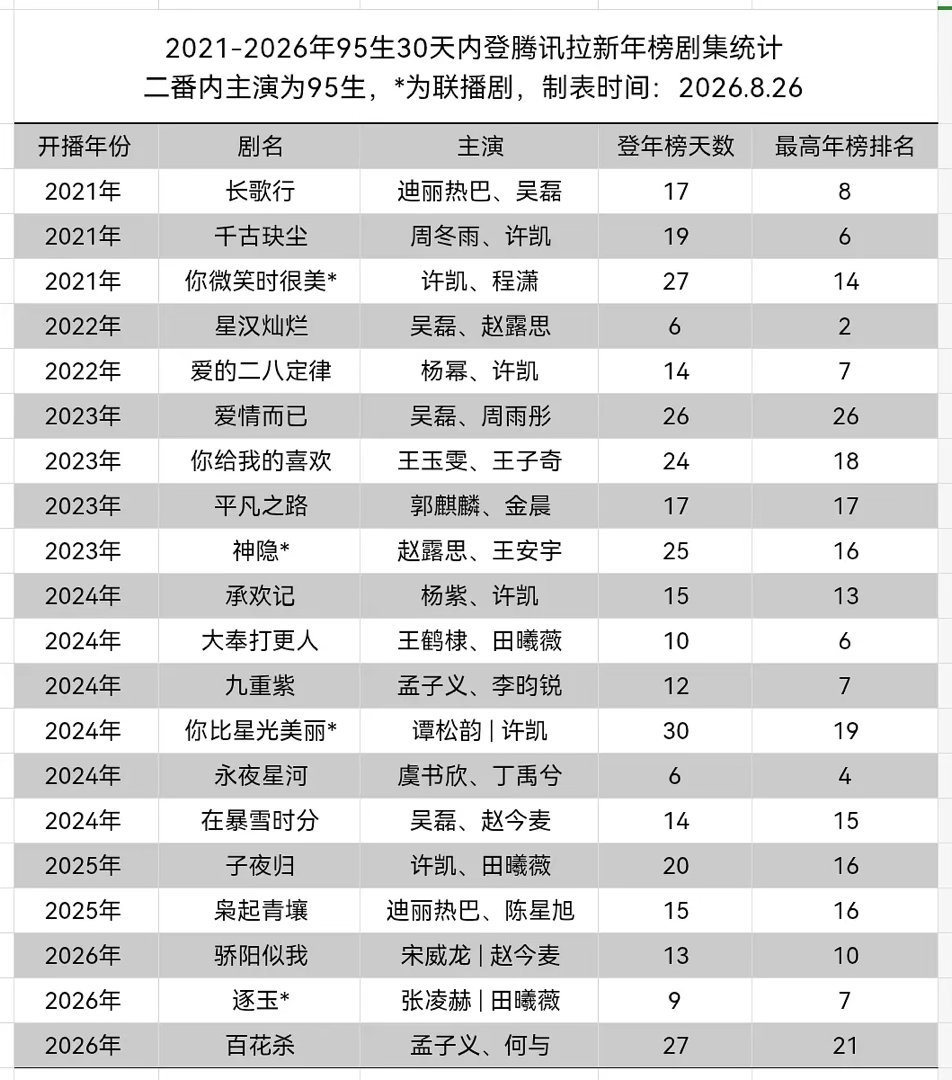 2021-2026年95生30天内登腾讯拉新年榜剧集统计
二番内主演为95生，*为联播剧，制表时间：2026.8.26

| 开播年份 | 剧名 | 主演 | 登年榜天数 | 最高年榜排名 |
|---|---|---|---|---|
| 2021年 | 长歌行 | 迪丽热巴、吴磊 | 17 | 8 |
| 2021年 | 千古玦尘 | 周冬雨、许凯 | 19 | 6 |
| 2021年 | 你微笑时很美* | 许凯、程潇 | 27 | 14 |
| 2022年 | 星汉灿烂 | 吴磊、赵露思 | 6 | 2 |
| 2022年 | 爱的二八定律 | 杨幂、许凯 | 14 | 7 |
| 2023年 | 爱情而已 | 吴磊、周雨彤 | 26 | 26 |
| 2023年 | 你给我的喜欢 | 王玉雯、王子奇 | 24 | 18 |
| 2023年 | 平凡之路 | 郭麒麟、金晨 | 17 | 17 |
| 2023年 | 神隐* | 赵露思、王安宇 | 25 | 16 |
| 2024年 | 承欢记 | 杨紫、许凯 | 15 | 13 |
| 2024年 | 大奉打更人 | 王鹤棣、田曦薇 | 10 | 6 |
| 2024年 | 九重紫 | 孟子义、李昀锐 | 12 | 7 |
| 2024年 | 你比星光美丽* | 谭松韵 \| 许凯 | 30 | 19 |
| 2024年 | 永夜星河 | 虞书欣、丁禹兮 | 6 | 4 |
| 2024年 | 在暴雪时分 | 吴磊、赵今麦 | 14 | 15 |
| 2025年 | 子夜归 | 许凯、田曦薇 | 20 | 16 |
| 2025年 | 枭起青壤 | 迪丽热巴、陈星旭 | 15 | 16 |
| 2026年 | 骄阳似我 | 宋威龙 \| 赵今麦 | 13 | 10 |
| 2026年 | 逐玉* | 张凌赫 \| 田曦薇 | 9 | 7 |
| 2026年 | 百花杀 | 孟子义、何与 | 27 | 21 |